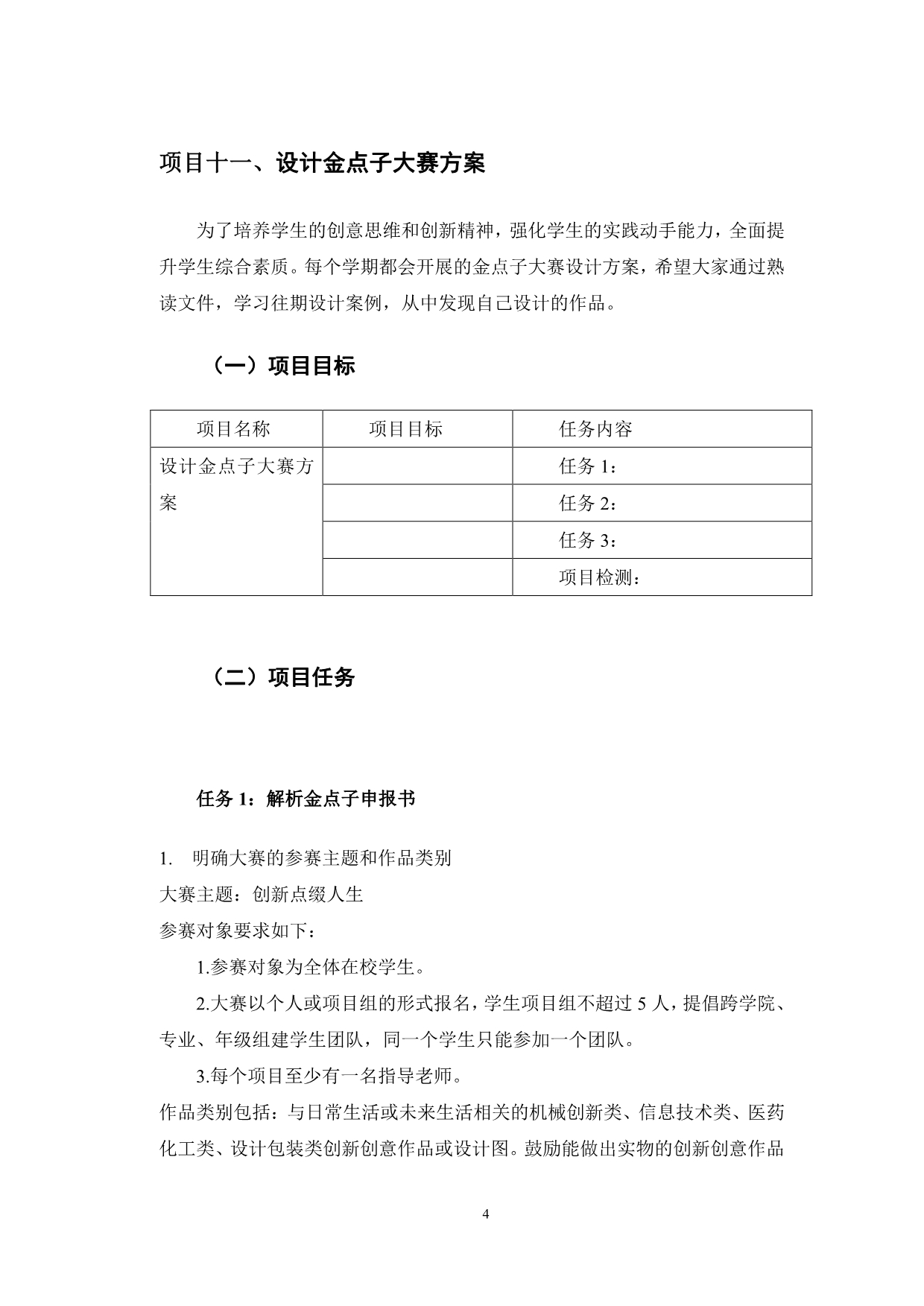 项目十一、设计金点子大赛方案

为了培养学生的创意思维和创新精神，强化学生的实践动手能力，全面提升学生综合素质。每个学期都会开展的金点子大赛设计方案，希望大家通过熟读文件，学习往期设计案例，从中发现自己设计的作品。

（一）项目目标

| 项目名称 | 项目目标 | 任务内容 |
|---|---|---|
| 设计金点子大赛方案 |  | 任务 1： |
|  |  | 任务 2： |
|  |  | 任务 3： |
|  |  | 项目检测： |

（二）项目任务

任务 1：解析金点子申报书

1.  明确大赛的参赛主题和作品类别
大赛主题：创新点缀人生
参赛对象要求如下：

1.参赛对象为全体在校学生。

2.大赛以个人或项目组的形式报名，学生项目组不超过 5 人，提倡跨学院、专业、年级组建学生团队，同一个学生只能参加一个团队。

3.每个项目至少有一名指导老师。

作品类别包括：与日常生活或未来生活相关的机械创新类、信息技术类、医药化工类、设计包装类创新创意作品或设计图。鼓励能做出实物的创新创意作品

4